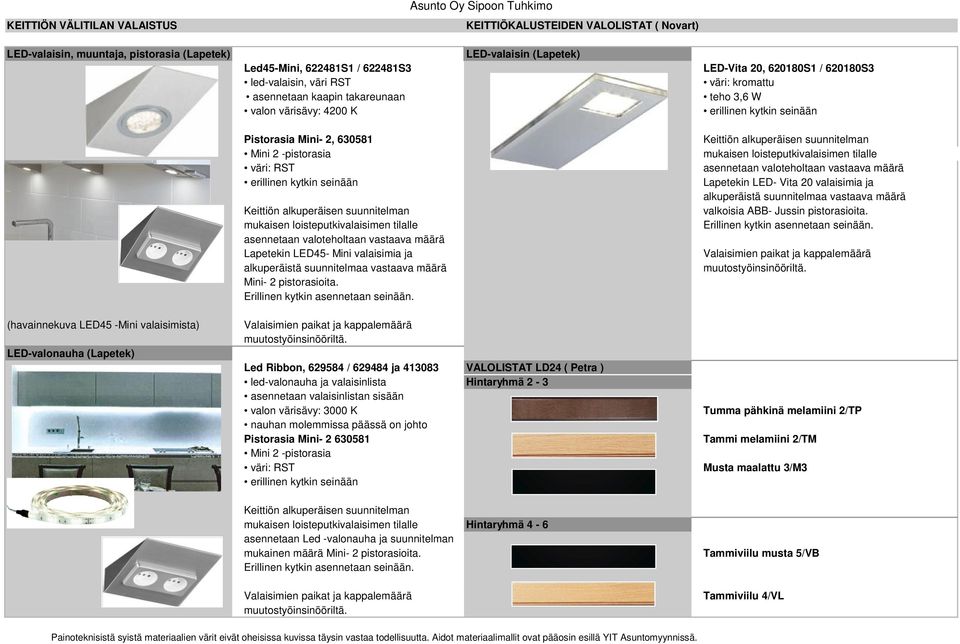 Asunto Oy Sipoon Tuhkimo

KEITTIÖN VÄLITILAN VALAISTUS

LED-valaisin, muuntaja, pistorasia (Lapetek)

Led45-Mini, 622481S1 / 622481S3
• led-valaisin, väri RST
• asennetaan kaapin takareunaan
• valon värisävy: 4200 K

Pistorasia Mini- 2, 630581
• Mini 2 -pistorasia
• väri: RST
• erillinen kytkin seinään

Keittiön alkuperäisen suunnitelman mukaisen loisteputkivalaisimen tilalle asennetaan valoteholtaan vastaava määrä Lapetekin LED45- Mini valaisimia ja alkuperäistä suunnitelmaa vastaava määrä Mini- 2 pistorasioita.
Erillinen kytkin asennetaan seinään.

(havainnekuva LED45 -Mini valaisimista)

Valaisimien paikat ja kappalemäärä muutostyöinsinööriltä.

LED-valonauha (Lapetek)

Led Ribbon, 629584 / 629484 ja 413083
• led-valonauha ja valaisinlista
• asennetaan valaisinlistan sisään
• valon värisävy: 3000 K
• nauhan molemmissa päässä on johto
Pistorasia Mini- 2 630581
• Mini 2 -pistorasia
• väri: RST
• erillinen kytkin seinään

Keittiön alkuperäisen suunnitelman mukaisen loisteputkivalaisimen tilalle asennetaan Led -valonauha ja suunnitelman mukainen määrä Mini- 2 pistorasioita.
Erillinen kytkin asennetaan seinään.

Valaisimien paikat ja kappalemäärä muutostyöinsinööriltä.

KEITTIÖKALUSTEIDEN VALOLISTAT ( Novart)

LED-valaisin (Lapetek)

LED-Vita 20, 620180S1 / 620180S3
• väri: kromattu
• teho 3,6 W
• erillinen kytkin seinään

Keittiön alkuperäisen suunnitelman mukaisen loisteputkivalaisimen tilalle asennetaan valoteholtaan vastaava määrä Lapetekin LED- Vita 20 valaisimia ja alkuperäistä suunnitelmaa vastaava määrä valkoisia ABB- Jussin pistorasioita.
Erillinen kytkin asennetaan seinään.

Valaisimien paikat ja kappalemäärä muutostyöinsinööriltä.

VALOLISTAT LD24 ( Petra )
Hintaryhmä 2 - 3

Tumma pähkinä melamiini 2/TP

Tammi melamiini 2/TM

Musta maalattu 3/M3

Hintaryhmä 4 - 6

Tammiviilu musta 5/VB

Tammiviilu 4/VL

Painoteknisistä syistä materiaalien värit eivät oheisissa kuvissa täysin vastaa todellisuutta. Aidot materiaalimallit ovat pääosin esillä YIT Asuntomyynnissä.